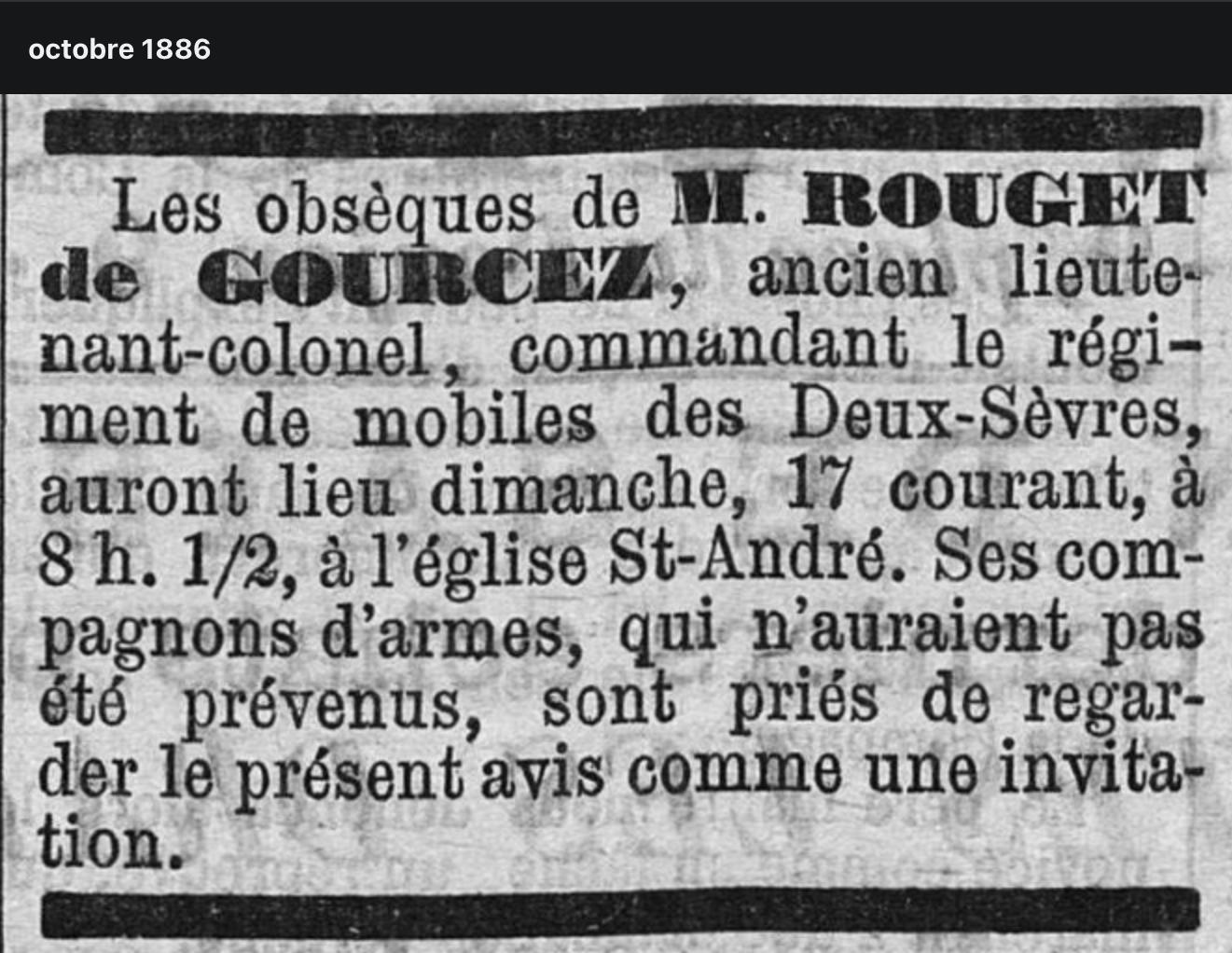 octobre 1886

Les obsèques de M. ROUGET de GOURCEZ, ancien lieutenant-colonel, commandant le régiment de mobiles des Deux-Sèvres, auront lieu dimanche, 17 courant, à 8 h. 1/2, à l'église St-André. Ses compagnons d'armes, qui n'auraient pas été prévenus, sont priés de regarder le présent avis comme une invitation.